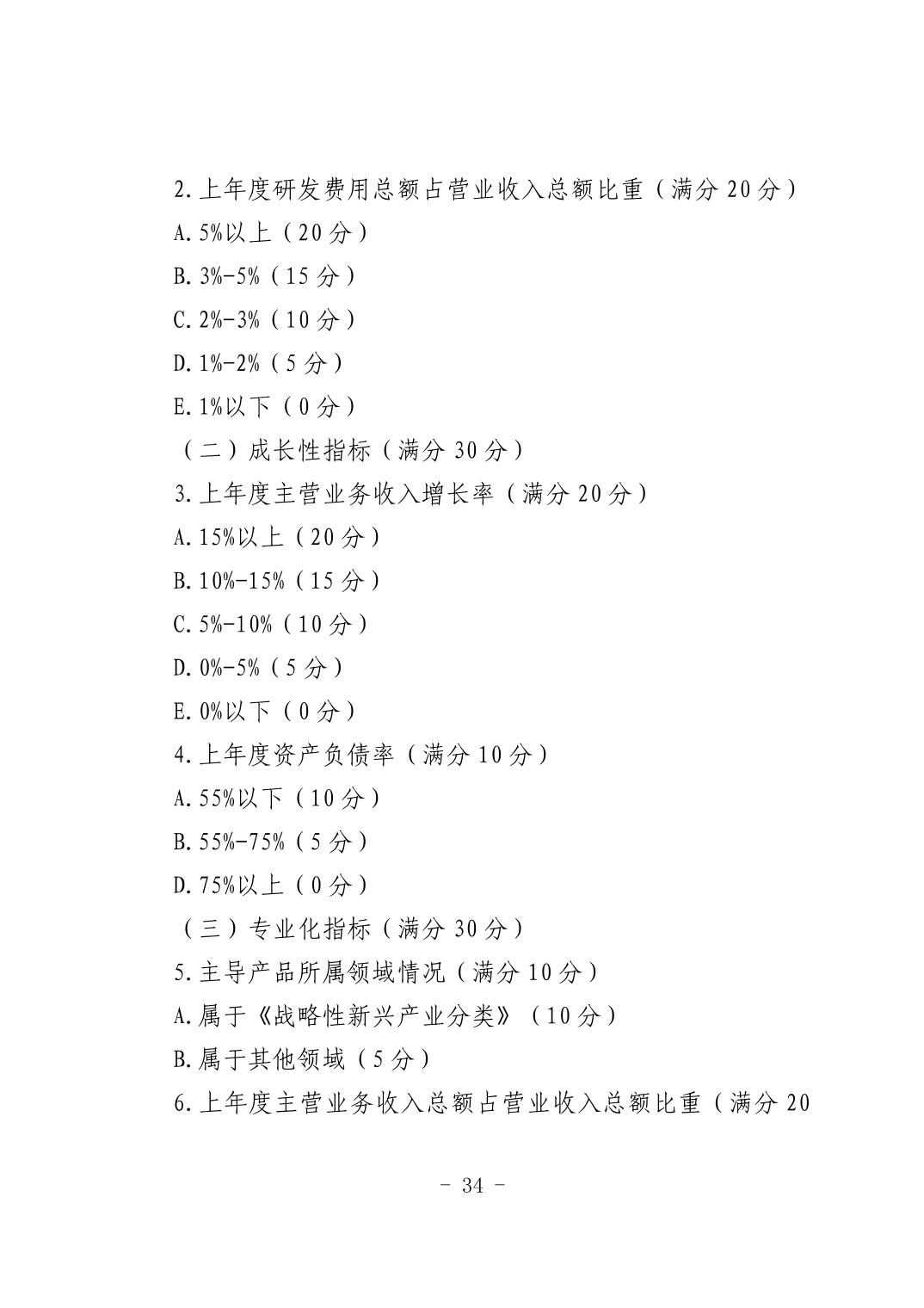 2.上年度研发费用总额占营业收入总额比重（满分 20 分）
A.5%以上（20 分）
B.3%-5%（15 分）
C.2%-3%（10 分）
D.1%-2%（5 分）
E.1%以下（0 分）
（二）成长性指标（满分 30 分）
3.上年度主营业务收入增长率（满分 20 分）
A.15%以上（20 分）
B.10%-15%（15 分）
C.5%-10%（10 分）
D.0%-5%（5 分）
E.0%以下（0 分）
4.上年度资产负债率（满分 10 分）
A.55%以下（10 分）
B.55%-75%（5 分）
D.75%以上（0 分）
（三）专业化指标（满分 30 分）
5.主导产品所属领域情况（满分 10 分）
A.属于《战略性新兴产业分类》（10 分）
B.属于其他领域（5 分）
6.上年度主营业务收入总额占营业收入总额比重（满分 20

- 34 -